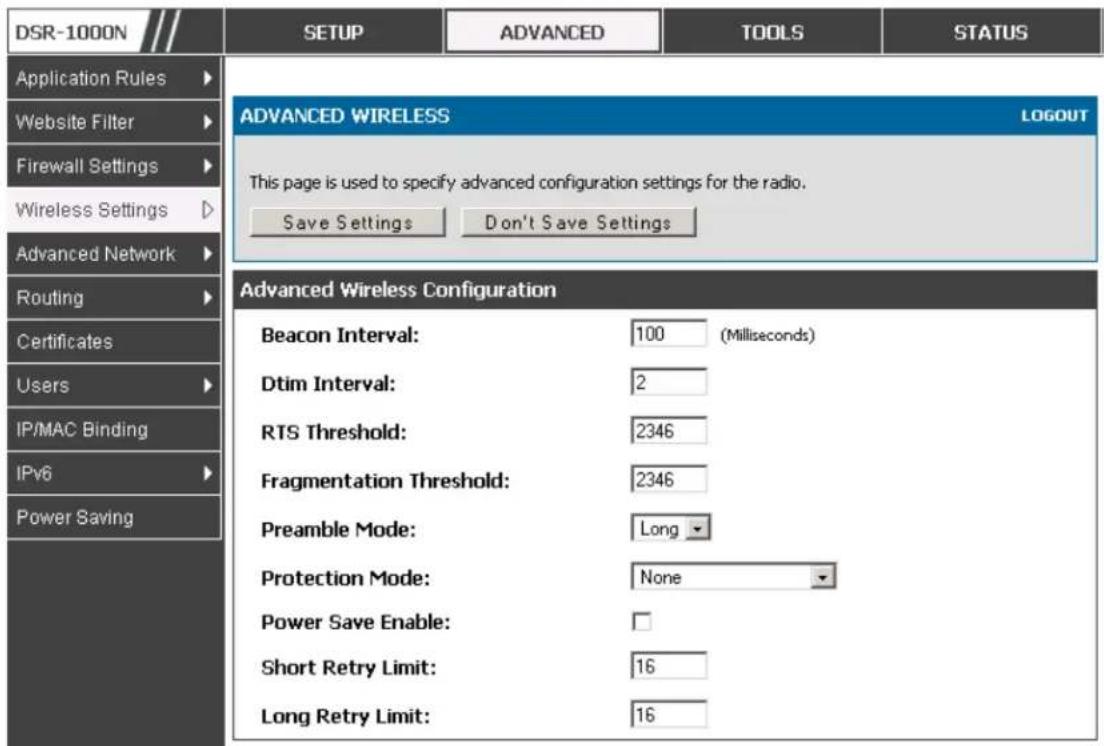 DSR-1000N

SETUP ADVANCED TOOLS STATUS

Application Rules
Website Filter
Firewall Settings
Wireless Settings
Advanced Network
Routing
Certificates
Users
IP/MAC Binding
IPv6
Power Saving

ADVANCED WIRELESS LOGOUT

This page is used to specify advanced configuration settings for the radio.

Save Settings Don't Save Settings

Advanced Wireless Configuration

Beacon Interval: 100 (Milliseconds)

Dtim Interval: 2

RTS Threshold: 2346

Fragmentation Threshold: 2346

Preamble Mode: Long

Protection Mode: None

Power Save Enable:

Short Retry Limit: 16

Long Retry Limit: 16